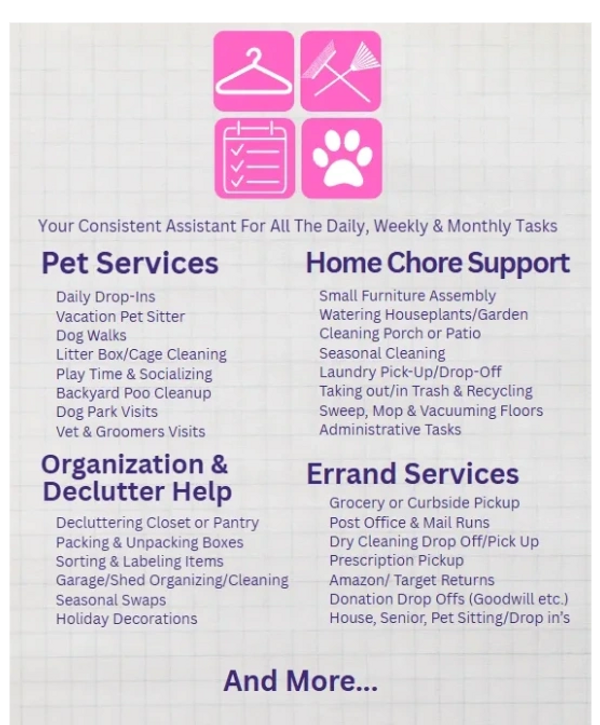 Your Consistent Assistant For All The Daily, Weekly & Monthly Tasks

Pet Services

Daily Drop-Ins
Vacation Pet Sitter
Dog Walks
Litter Box/Cage Cleaning
Play Time & Socializing
Backyard Poo Cleanup
Dog Park Visits
Vet & Groomers Visits

Organization & Declutter Help

Decluttering Closet or Pantry
Packing & Unpacking Boxes
Sorting & Labeling Items
Garage/Shed Organizing/Cleaning
Seasonal Swaps
Holiday Decorations

Home Chore Support

Small Furniture Assembly
Watering Houseplants/Garden
Cleaning Porch or Patio
Seasonal Cleaning
Laundry Pick-Up/Drop-Off
Taking out/in Trash & Recycling
Sweep, Mop & Vacuuming Floors
Administrative Tasks

Errand Services

Grocery or Curbside Pickup
Post Office & Mail Runs
Dry Cleaning Drop Off/Pick Up
Prescription Pickup
Amazon/ Target Returns
Donation Drop Offs (Goodwill etc.)
House, Senior, Pet Sitting/Drop in's

And More...